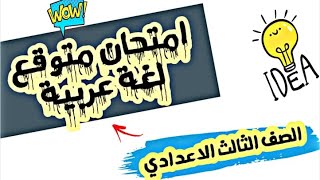 WOW!

امتحان متوقع
لغة عربية

IDEA

الصف الثالث الاعدادي